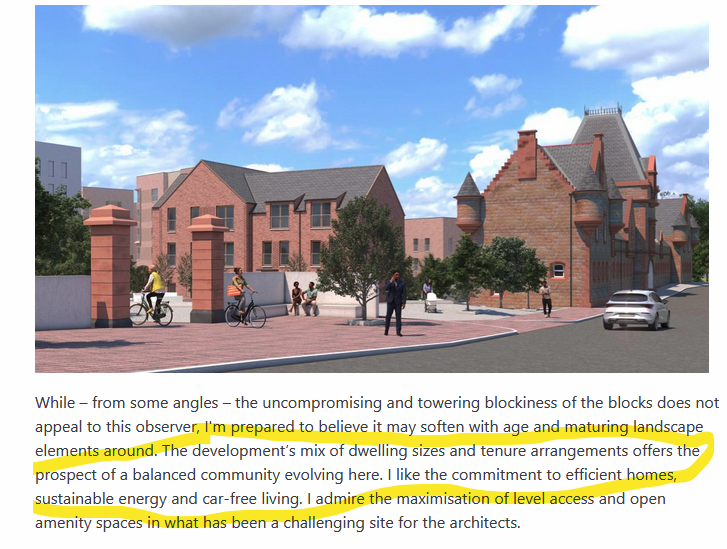 While – from some angles – the uncompromising and towering blockiness of the blocks does not appeal to this observer, I'm prepared to believe it may soften with age and maturing landscape elements around. The development's mix of dwelling sizes and tenure arrangements offers the prospect of a balanced community evolving here. I like the commitment to efficient homes, sustainable energy and car-free living. I admire the maximisation of level access and open amenity spaces in what has been a challenging site for the architects.